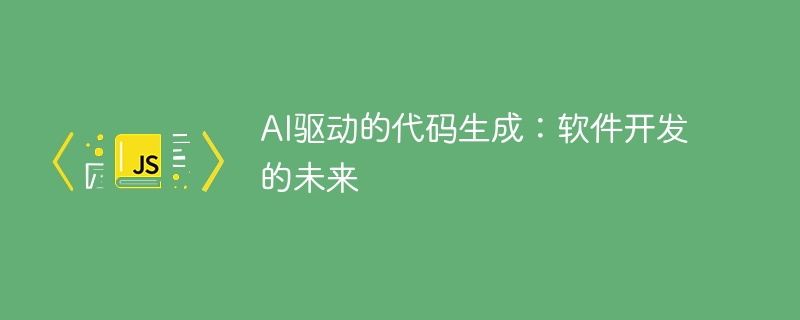 JS

AI驱动的代码生成：软件开发的未来